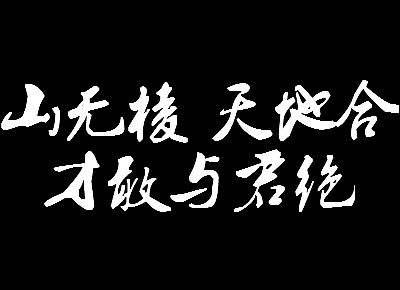 山无棱 天地合
才敢与君绝